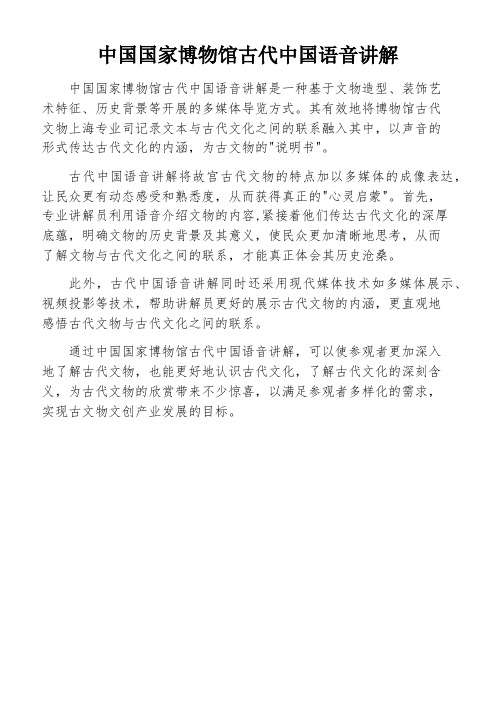 中国国家博物馆古代中国语音讲解

中国国家博物馆古代中国语音讲解是一种基于文物造型、装饰艺术特征、历史背景等开展的多媒体导览方式。其有效地将博物馆古代文物上海专业司记录文本与古代文化之间的联系融入其中，以声音的形式传达古代文化的内涵，为古文物的"说明书"。

古代中国语音讲解将故宫古代文物的特点加以多媒体的成像表达，让民众更有动态感受和熟悉度，从而获得真正的"心灵启蒙"。首先，专业讲解员利用语音介绍文物的内容,紧接着他们传达古代文化的深厚底蕴，明确文物的历史背景及其意义，使民众更加清晰地思考，从而了解文物与古代文化之间的联系，才能真正体会其历史沧桑。

此外，古代中国语音讲解同时还采用现代媒体技术如多媒体展示、视频投影等技术，帮助讲解员更好的展示古代文物的内涵，更直观地感悟古代文物与古代文化之间的联系。

通过中国国家博物馆古代中国语音讲解，可以使参观者更加深入地了解古代文物，也能更好地认识古代文化，了解古代文化的深刻含义，为古代文物的欣赏带来不少惊喜，以满足参观者多样化的需求，实现古文物文创产业发展的目标。